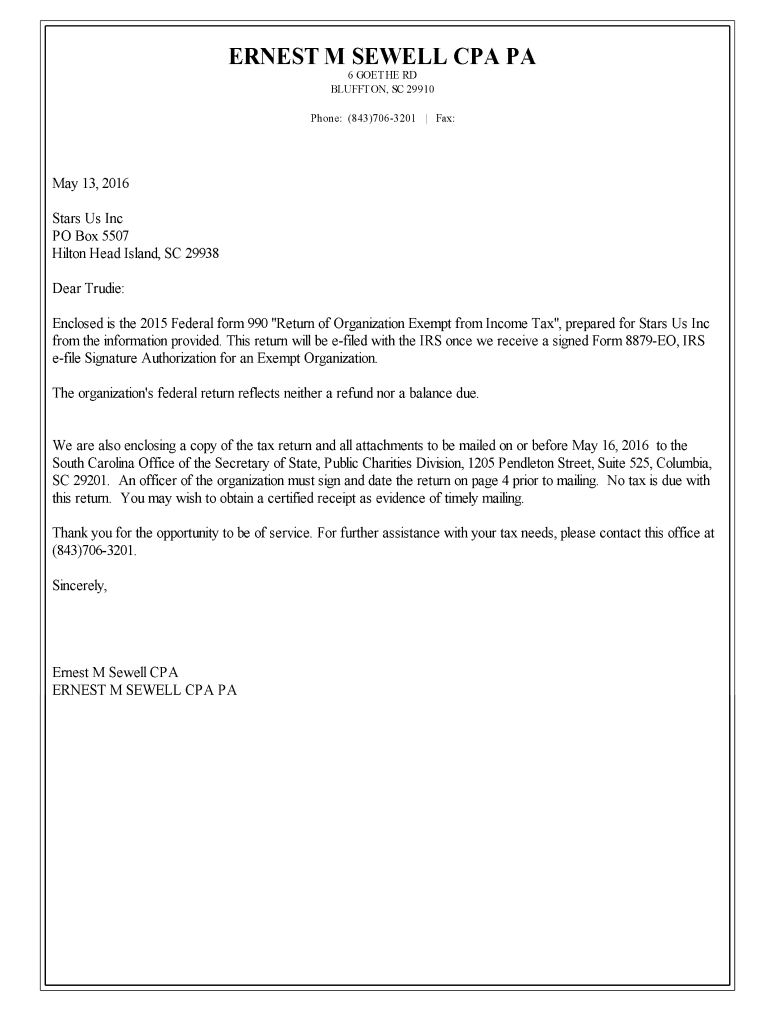 ERNEST M SEWELL CPA PA
6 GOETHE RD
BLUFFTON, SC 29910

Phone: (843)706-3201 | Fax:

May 13, 2016

Stars Us Inc
PO Box 5507
Hilton Head Island, SC 29938

Dear Trudie:

Enclosed is the 2015 Federal form 990 "Return of Organization Exempt from Income Tax", prepared for Stars Us Inc from the information provided. This return will be e-filed with the IRS once we receive a signed Form 8879-EO, IRS e-file Signature Authorization for an Exempt Organization.

The organization's federal return reflects neither a refund nor a balance due.

We are also enclosing a copy of the tax return and all attachments to be mailed on or before May 16, 2016 to the South Carolina Office of the Secretary of State, Public Charities Division, 1205 Pendleton Street, Suite 525, Columbia, SC 29201. An officer of the organization must sign and date the return on page 4 prior to mailing. No tax is due with this return. You may wish to obtain a certified receipt as evidence of timely mailing.

Thank you for the opportunity to be of service. For further assistance with your tax needs, please contact this office at (843)706-3201.

Sincerely,

Ernest M Sewell CPA
ERNEST M SEWELL CPA PA